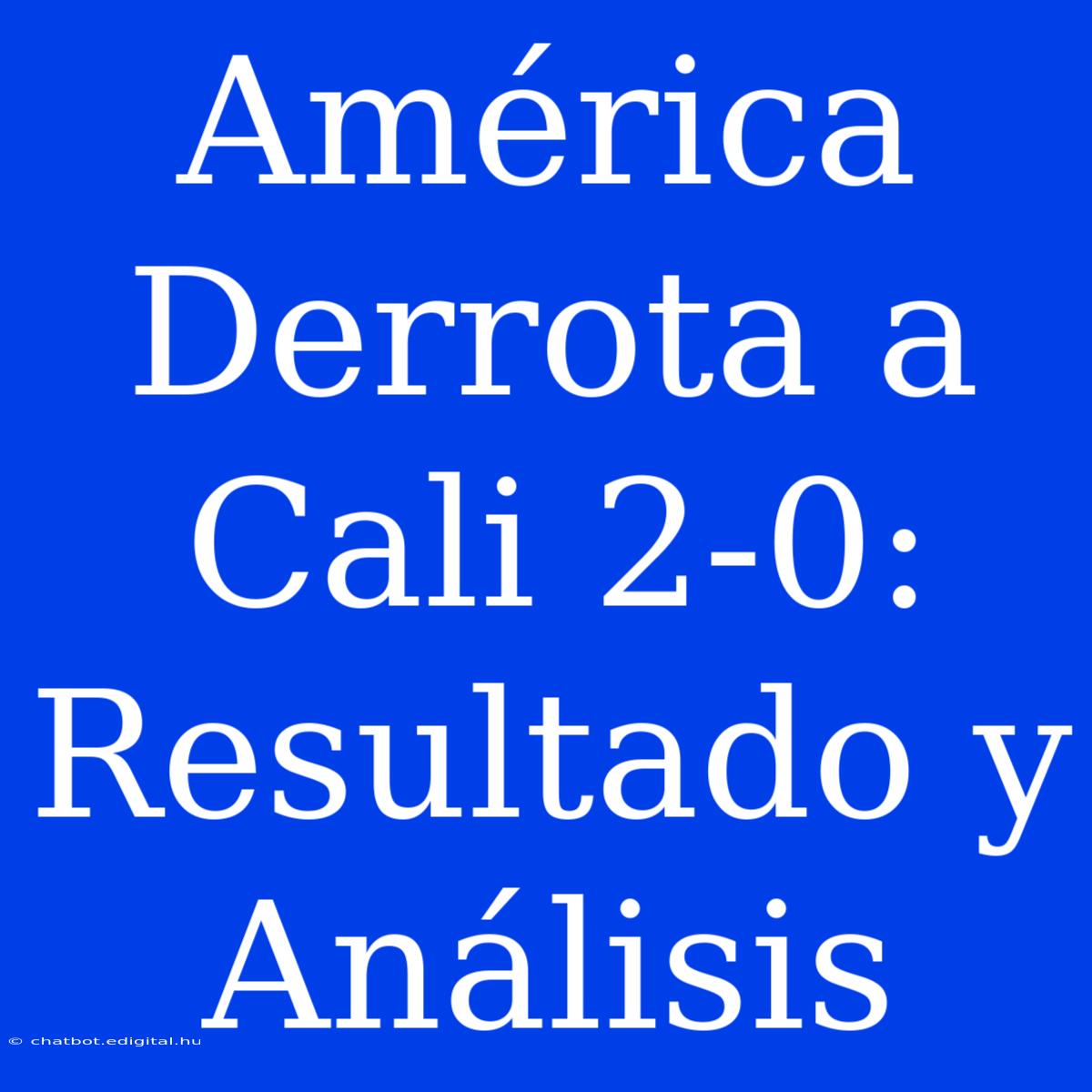 América Derrota a Cali 2-0: Resultado y Análisis

© chatbot.edigital.hu